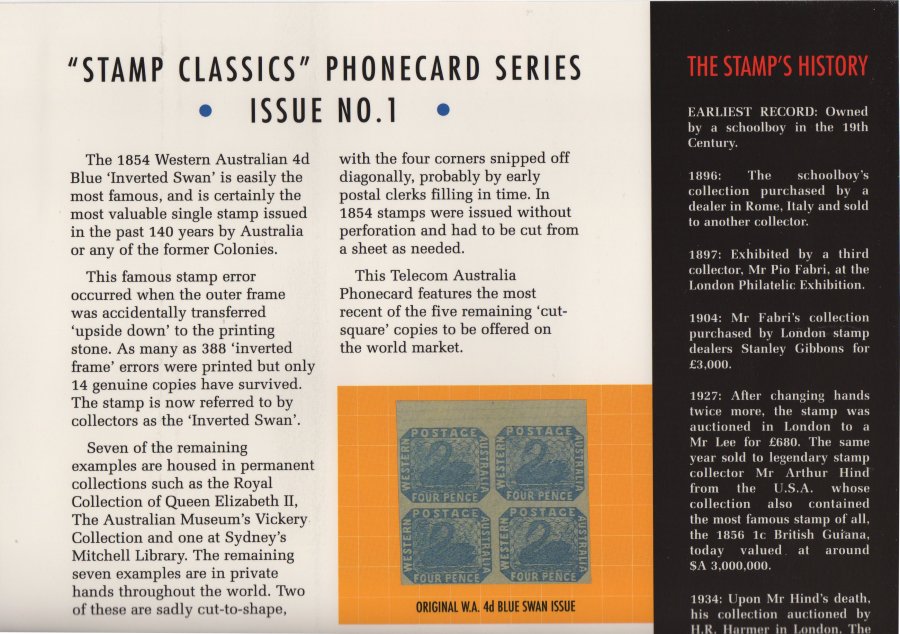 "STAMP CLASSICS" PHONECARD SERIES

• ISSUE NO.1 •

The 1854 Western Australian 4d Blue 'Inverted Swan' is easily the most famous, and is certainly the most valuable single stamp issued in the past 140 years by Australia or any of the former Colonies.

This famous stamp error occurred when the outer frame was accidentally transferred 'upside down' to the printing stone. As many as 388 'inverted frame' errors were printed but only 14 genuine copies have survived. The stamp is now referred to by collectors as the 'Inverted Swan'.

Seven of the remaining examples are housed in permanent collections such as the Royal Collection of Queen Elizabeth II, The Australian Museum's Vickery Collection and one at Sydney's Mitchell Library. The remaining seven examples are in private hands throughout the world. Two of these are sadly cut-to-shape, with the four corners snipped off diagonally, probably by early postal clerks filling in time. In 1854 stamps were issued without perforation and had to be cut from a sheet as needed.

This Telecom Australia Phonecard features the most recent of the five remaining 'cut-square' copies to be offered on the world market.

POSTAGE WESTERN AUSTRALIA FOUR PENCE
POSTAGE WESTERN AUSTRALIA FOUR PENCE
POSTAGE WESTERN AUSTRALIA FOUR PENCE
POSTAGE WESTERN AUSTRALIA FOUR PENCE

ORIGINAL W.A. 4d BLUE SWAN ISSUE

THE STAMP'S HISTORY

EARLIEST RECORD: Owned by a schoolboy in the 19th Century.

1896: The schoolboy's collection purchased by a dealer in Rome, Italy and sold to another collector.

1897: Exhibited by a third collector, Mr Pio Fabri, at the London Philatelic Exhibition.

1904: Mr Fabri's collection purchased by London stamp dealers Stanley Gibbons for £3,000.

1927: After changing hands twice more, the stamp was auctioned in London to a Mr Lee for £680. The same year sold to legendary stamp collector Mr Arthur Hind from the U.S.A. whose collection also contained the most famous stamp of all, the 1856 1c British Guiana, today valued at around $A 3,000,000.

1934: Upon Mr Hind's death, his collection auctioned by H.R. Harmer in London. The